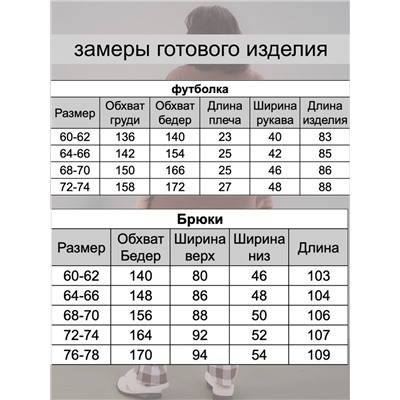 замеры готового изделия

футболка

| Размер | Обхват груди | Обхват бедер | Длина плеча | Ширина рукава | Длина изделия |
|---|---|---|---|---|---|
| 60-62 | 136 | 140 | 23 | 40 | 83 |
| 64-66 | 142 | 154 | 25 | 42 | 85 |
| 68-70 | 150 | 166 | 25 | 46 | 86 |
| 72-74 | 158 | 172 | 27 | 48 | 88 |

Брюки

| Размер | Обхват Бедер | Ширина верх | Ширина низ | Длина |
|---|---|---|---|---|
| 60-62 | 140 | 80 | 46 | 103 |
| 64-66 | 148 | 86 | 48 | 104 |
| 68-70 | 156 | 88 | 50 | 106 |
| 72-74 | 164 | 92 | 52 | 107 |
| 76-78 | 170 | 94 | 54 | 109 |